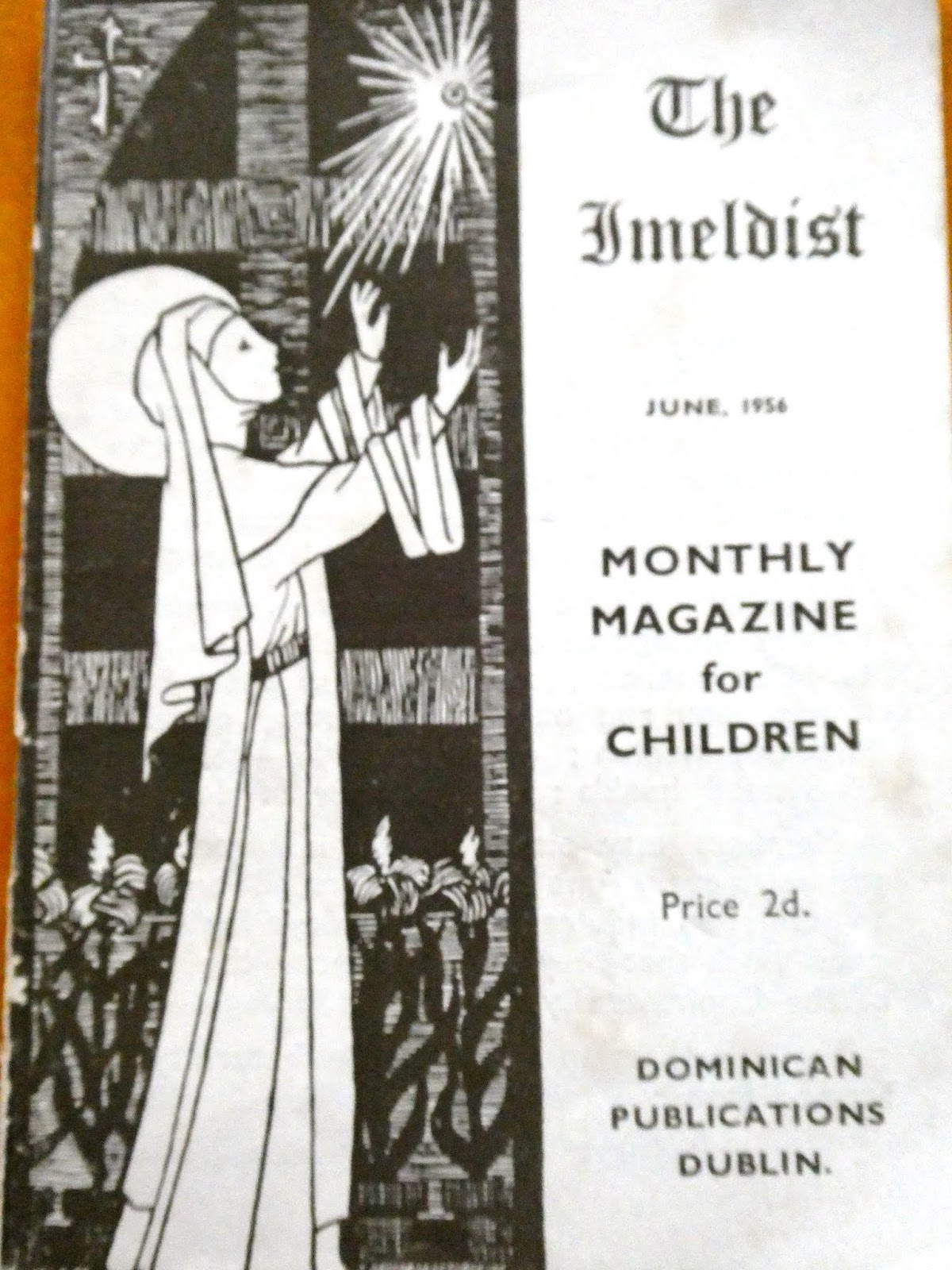 The Imeldist

JUNE, 1956

MONTHLY MAGAZINE for CHILDREN

Price 2d.

DOMINICAN PUBLICATIONS DUBLIN.